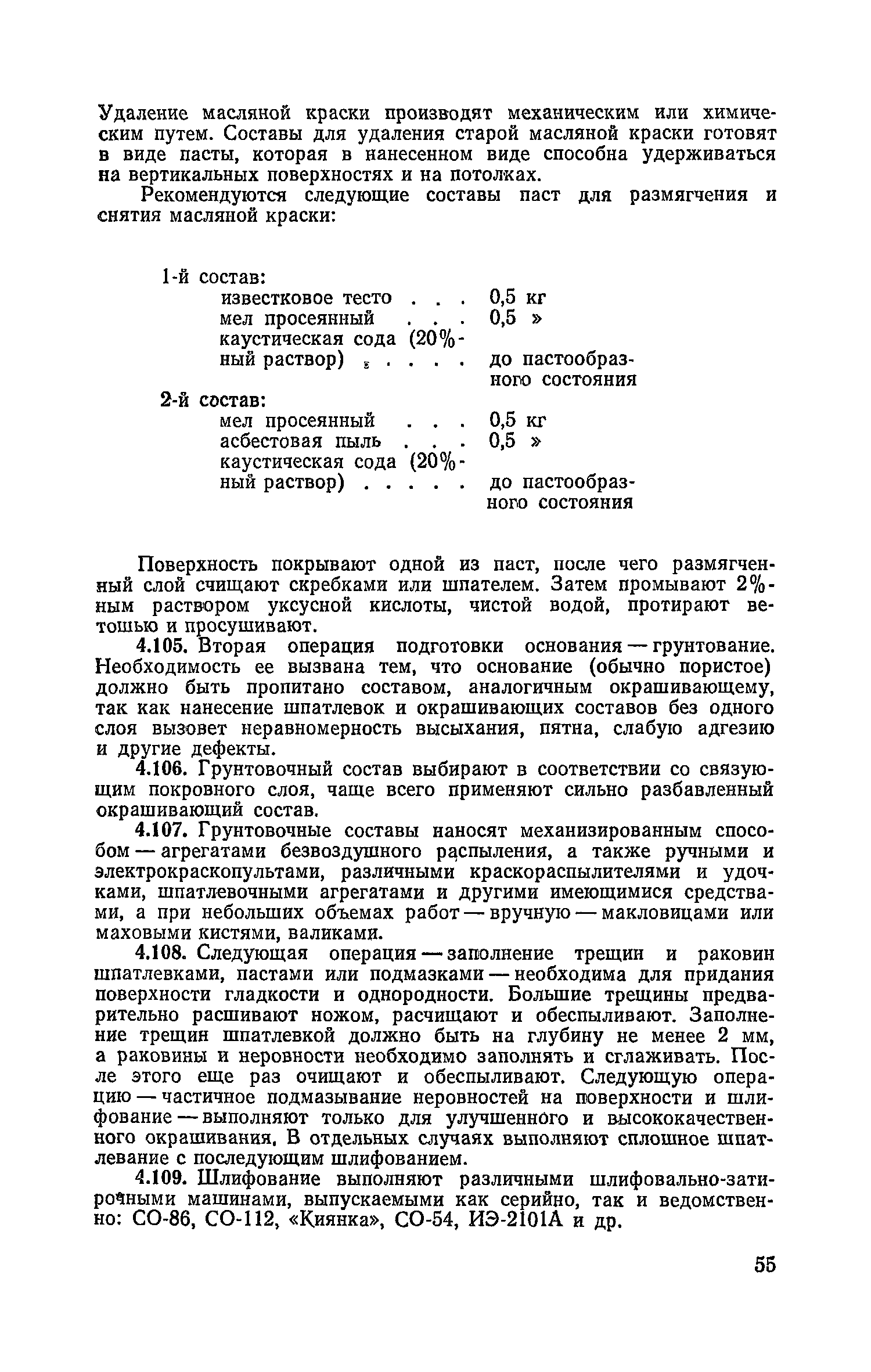 Удаление масляной краски производят механическим или химическим путем. Составы для удаления старой масляной краски готовят в виде пасты, которая в нанесенном виде способна удерживаться на вертикальных поверхностях и на потолках.

Рекомендуются следующие составы паст для размягчения и снятия масляной краски:

1-й состав:
известковое тесто . . . 0,5 кг
мел просеянный . . . 0,5 »
каустическая сода (20%-ный раствор) . . . . . до пастообразного состояния

2-й состав:
мел просеянный . . . 0,5 кг
асбестовая пыль . . . 0,5 »
каустическая сода (20%-ный раствор) . . . . . до пастообразного состояния

Поверхность покрывают одной из паст, после чего размягченный слой счищают скребками или шпателем. Затем промывают 2%-ным раствором уксусной кислоты, чистой водой, протирают ветошью и просушивают.

4.105. Вторая операция подготовки основания — грунтование. Необходимость ее вызвана тем, что основание (обычно пористое) должно быть пропитано составом, аналогичным окрашивающему, так как нанесение шпатлевок и окрашивающих составов без одного слоя вызовет неравномерность высыхания, пятна, слабую адгезию и другие дефекты.

4.106. Грунтовочный состав выбирают в соответствии со связующим покровного слоя, чаще всего применяют сильно разбавленный окрашивающий состав.

4.107. Грунтовочные составы наносят механизированным способом — агрегатами безвоздушного распыления, а также ручными и электрокраскопультами, различными краскораспылителями и удочками, шпатлевочными агрегатами и другими имеющимися средствами, а при небольших объемах работ — вручную — макловицами или маховыми кистями, валиками.

4.108. Следующая операция — заполнение трещин и раковин шпатлевками, пастами или подмазками — необходима для придания поверхности гладкости и однородности. Большие трещины предварительно расшивают ножом, расчищают и обеспыливают. Заполнение трещин шпатлевкой должно быть на глубину не менее 2 мм, а раковины и неровности необходимо заполнять и сглаживать. После этого еще раз очищают и обеспыливают. Следующую операцию — частичное подмазывание неровностей на поверхности и шлифование — выполняют только для улучшенного и высококачественного окрашивания. В отдельных случаях выполняют сплошное шпатлевание с последующим шлифованием.

4.109. Шлифование выполняют различными шлифовально-затирочными машинами, выпускаемыми как серийно, так и ведомственно: СО-86, СО-112, «Киянка», СО-54, ИЭ-2101А и др.

55